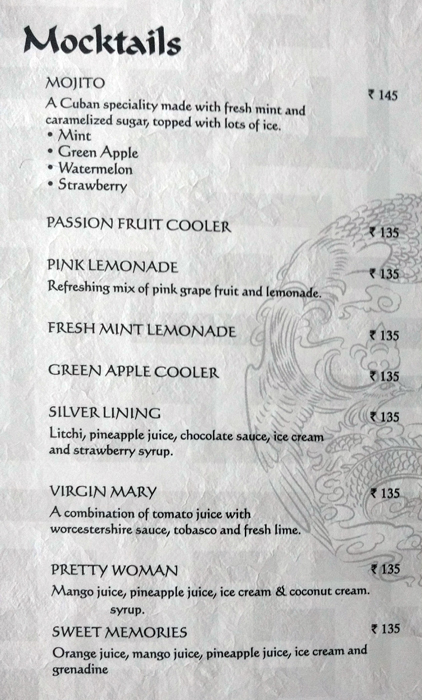 Mocktails

MOJITO
₹ 145

A Cuban speciality made with fresh mint and caramelized sugar, topped with lots of ice.
• Mint
• Green Apple
• Watermelon
• Strawberry

PASSION FRUIT COOLER
₹ 135

PINK LEMONADE
₹ 135

Refreshing mix of pink grape fruit and lemonade.

FRESH MINT LEMONADE
₹ 135

GREEN APPLE COOLER
₹ 135

SILVER LINING
₹ 135

Litchi, pineapple juice, chocolate sauce, ice cream and strawberry syrup.

VIRGIN MARY
₹ 135

A combination of tomato juice with worcestershire sauce, tobasco and fresh lime.

PRETTY WOMAN
₹ 135

Mango juice, pineapple juice, ice cream & coconut cream. syrup.

SWEET MEMORIES
₹ 135

Orange juice, mango juice, pineapple juice, ice cream and grenadine